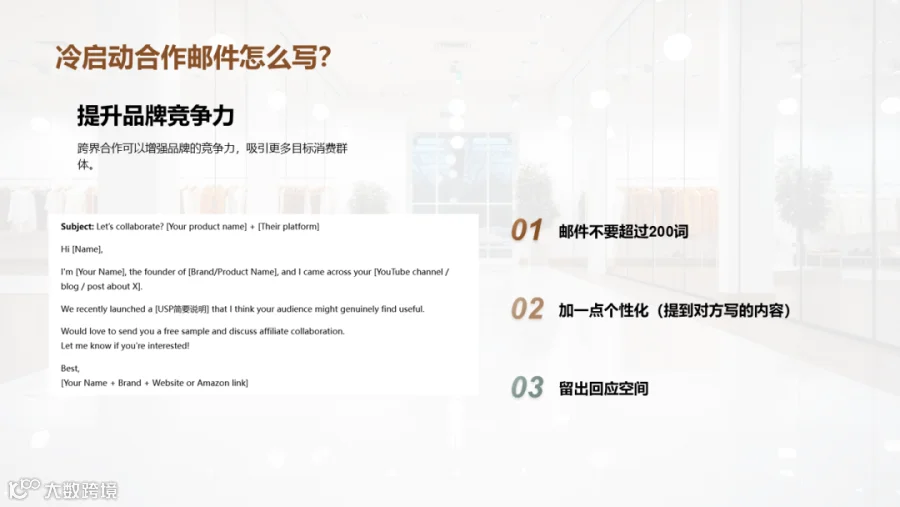 冷启动合作邮件怎么写?

提升品牌竞争力

跨界合作可以增强品牌的竞争力，吸引更多目标消费群体。

Subject: Let's collaborate? [Your product name] + [Their platform]

Hi [Name],

I'm [Your Name], the founder of [Brand/Product Name], and I came across your [YouTube channel / blog / post about X].

We recently launched a [USP简要说明] that I think your audience might genuinely find useful.

Would love to send you a free sample and discuss affiliate collaboration.
Let me know if you're interested!

Best,
[Your Name + Brand + Website or Amazon link]

01 邮件不要超过200词

02 加一点个性化（提到对方写的内容）

03 留出回应空间

大数跨境